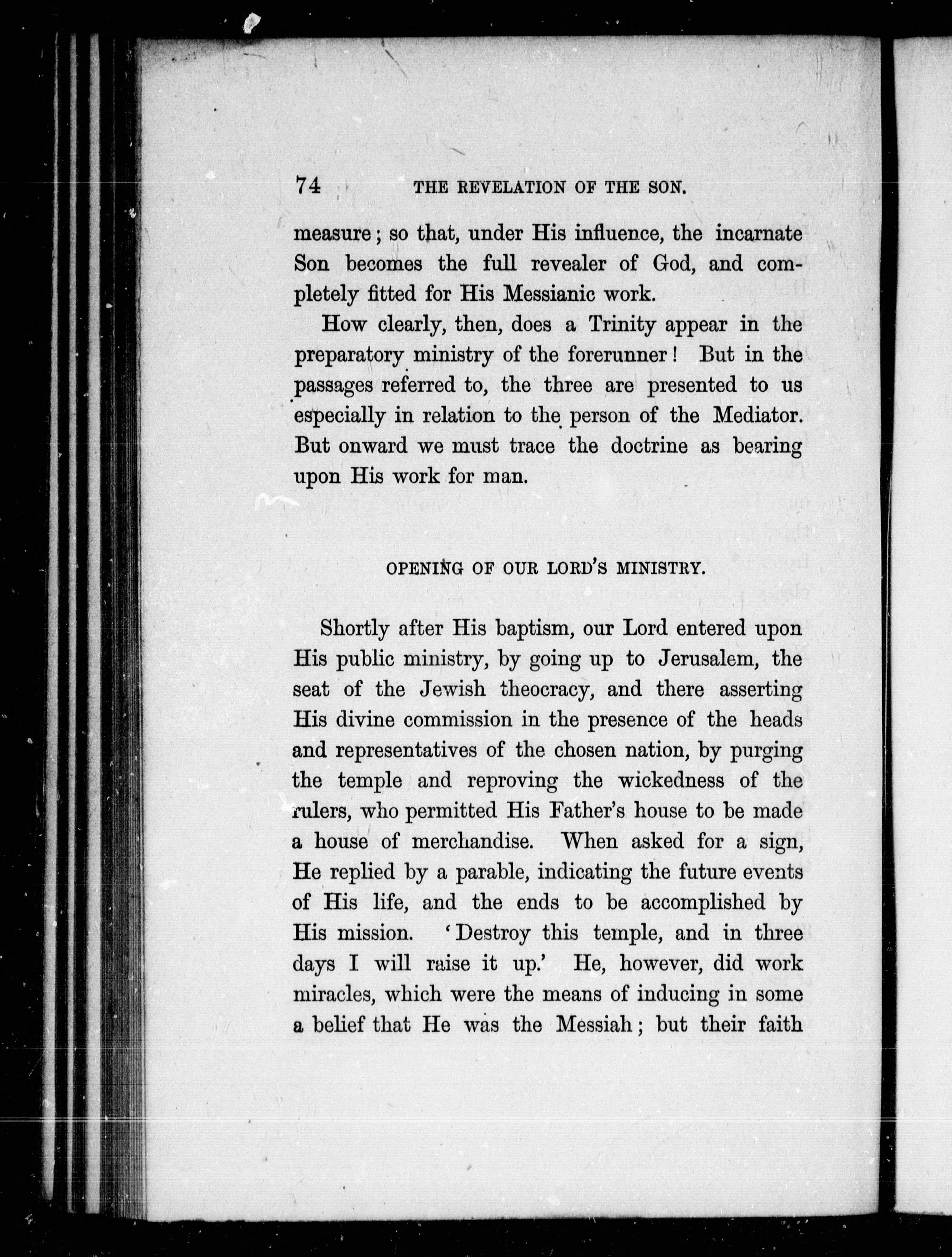 74 THE REVELATION OF THE SON.

measure; so that, under His influence, the incarnate Son becomes the full revealer of God, and completely fitted for His Messianic work.

How clearly, then, does a Trinity appear in the preparatory ministry of the forerunner! But in the passages referred to, the three are presented to us especially in relation to the person of the Mediator. But onward we must trace the doctrine as bearing upon His work for man.

OPENING OF OUR LORD'S MINISTRY.

Shortly after His baptism, our Lord entered upon His public ministry, by going up to Jerusalem, the seat of the Jewish theocracy, and there asserting His divine commission in the presence of the heads and representatives of the chosen nation, by purging the temple and reproving the wickedness of the rulers, who permitted His Father's house to be made a house of merchandise. When asked for a sign, He replied by a parable, indicating the future events of His life, and the ends to be accomplished by His mission. 'Destroy this temple, and in three days I will raise it up.' He, however, did work miracles, which were the means of inducing in some a belief that He was the Messiah; but their faith